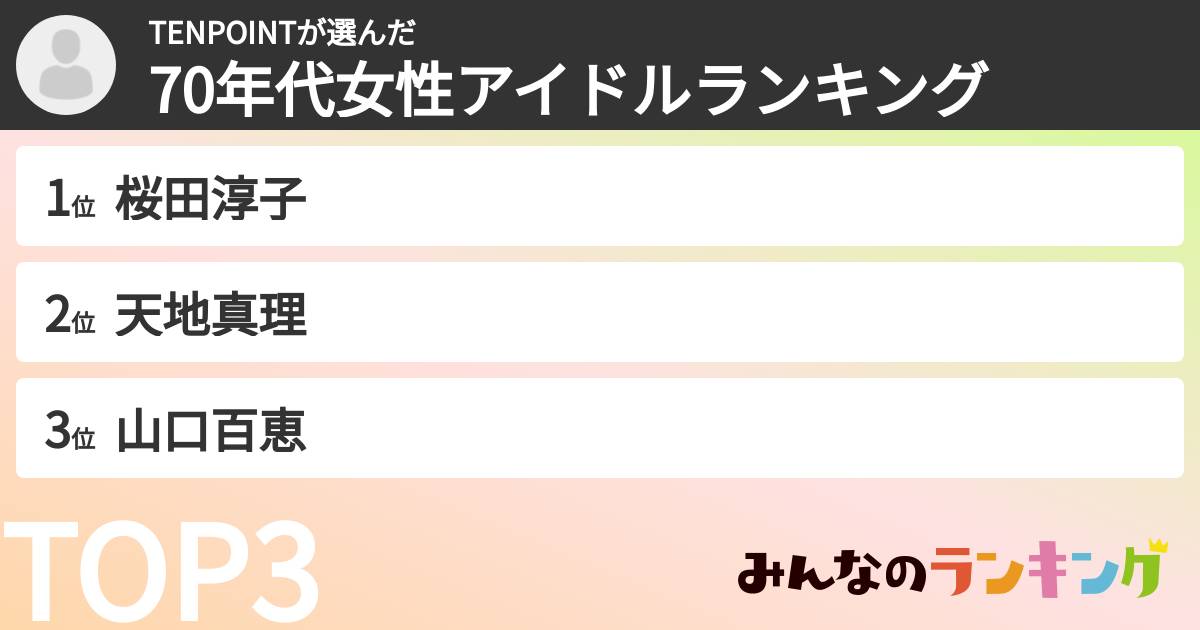 TENPOINTが選んだ
70年代女性アイドルランキング

1位 桜田淳子

2位 天地真理

3位 山口百恵

TOP3

みんなのランキング